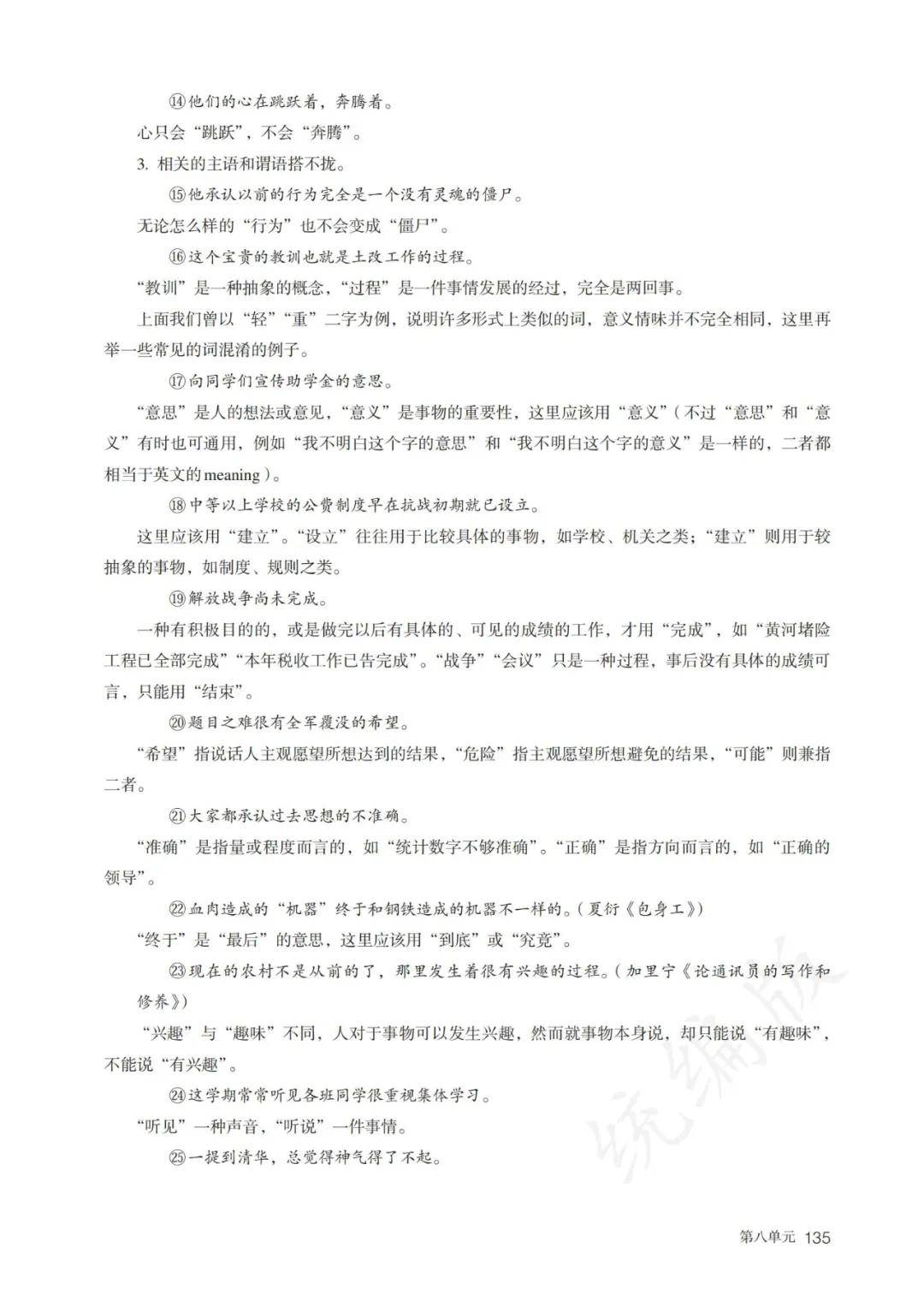 ⑭他们的心在跳跃着，奔腾着。

心只会“跳跃”，不会“奔腾”。

3. 相关的主语和谓语搭不拢。

⑮他承认以前的行为完全是一个没有灵魂的僵尸。

无论怎么样的“行为”也不会变成“僵尸”。

⑯这个宝贵的教训也就是土改工作的过程。

“教训”是一种抽象的概念，“过程”是一件事情发展的经过，完全是两回事。

上面我们曾以“轻”“重”二字为例，说明许多形式上类似的词，意义情味并不完全相同，这里再举一些常见的词混淆的例子。

⑰向同学们宣传助学金的意思。

“意思”是人的想法或意见，“意义”是事物的重要性，这里应该用“意义”（不过“意思”和“意义”有时也可通用，例如“我不明白这个字的意思”和“我不明白这个字的意义”是一样的，二者都相当于英文的meaning）。

⑱中等以上学校的公费制度早在抗战初期就已设立。

这里应该用“建立”。“设立”往往用于比较具体的事物，如学校、机关之类；“建立”则用于较抽象的事物，如制度、规则之类。

⑲解放战争尚未完成。

一种有积极目的的，或是做完以后有具体的、可见的成绩的工作，才用“完成”，如“黄河堵险工程已全部完成”“本年税收工作已告完成”。“战争”“会议”只是一种过程，事后没有具体的成绩可言，只能用“结束”。

⑳题目之难很有全军覆没的希望。

“希望”指说话人主观愿望所想达到的结果，“危险”指主观愿望所想避免的结果，“可能”则兼指二者。

㉑大家都承认过去思想的不准确。

“准确”是指量或程度而言的，如“统计数字不够准确”。“正确”是指方向而言的，如“正确的领导”。

㉒血肉造成的“机器”终于和钢铁造成的机器不一样的。（夏衍《包身工》）

“终于”是“最后”的意思，这里应该用“到底”或“究竟”。

㉓现在的农村不是从前的了，那里发生着很有兴趣的过程。（加里宁《论通讯员的写作和修养》）

“兴趣”与“趣味”不同，人对于事物可以发生兴趣，然而就事物本身说，却只能说“有趣味”，不能说“有兴趣”。

㉔这学期常常听见各班同学很重视集体学习。

“听见”一种声音，“听说”一件事情。

㉕一提到清华，总觉得神气得了不起。

统编版

第八单元 135